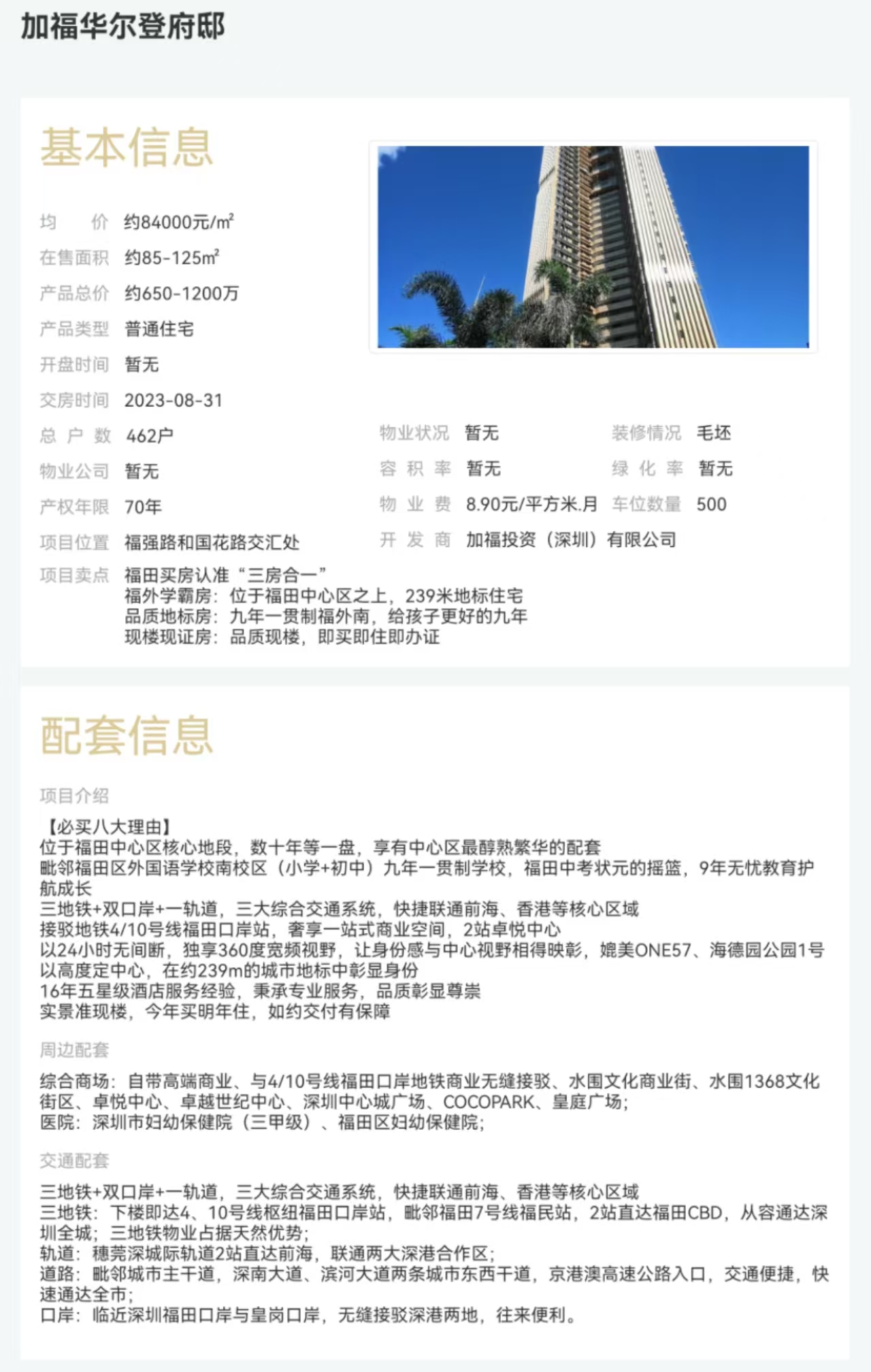 加福华尔登府邸

基本信息

均价 约84000元/m²
在售面积 约85-125m²
产品总价 约650-1200万
产品类型 普通住宅
开盘时间 暂无
交房时间 2023-08-31
总户数 462户
物业公司 暂无
产权年限 70年
项目位置 福强路和国花路交汇处

物业状况 暂无
容积率 暂无
物业费 8.90元/平方米.月
开发商 加福投资（深圳）有限公司

装修情况 毛坯
绿化率 暂无
车位数量 500

项目卖点 福田买房认准“三房合一”
福外学霸房：位于福田中心区之上，239米地标住宅
品质地标房：九年一贯制福外南，给孩子更好的九年
现楼现证房：品质现楼，即买即住即办证

配套信息

项目介绍
【必买八大理由】
位于福田中心区核心地段，数十年等一盘，享有中心区最醇熟繁华的配套
毗邻福田区外国语学校南校区（小学+初中）九年一贯制学校，福田中考状元的摇篮，9年无忧教育护航成长
三地铁+双口岸+一轨道，三大综合交通系统，快捷联通前海、香港等核心区域
接驳地铁4/10号线福田口岸站，奢享一站式商业空间，2站卓悦中心
以24小时无间断，独享360度宽频视野，让身份感与中心视野相得映彰，媲美ONE57、海德园公园1号
以高度定中心，在约239m的城市地标中彰显身份
16年五星级酒店服务经验，秉承专业服务，品质彰显尊崇
实景准现楼，今年买明年住，如约交付有保障

周边配套
综合商场：自带高端商业、与4/10号线福田口岸地铁商业无缝接驳、水围文化商业街、水围1368文化街区、卓悦中心、卓越世纪中心、深圳中心城广场、COCOPARK、皇庭广场；
医院：深圳市妇幼保健院（三甲级）、福田区妇幼保健院；

交通配套
三地铁+双口岸+一轨道，三大综合交通系统，快捷联通前海、香港等核心区域
三地铁：下楼即达4、10号线枢纽福田口岸站，毗邻福田7号线福民站，2站直达福田CBD，从容通达深圳全城；三地铁物业占据天然优势；
轨道：穗莞深城际轨道2站直达前海，联通两大深港合作区；
道路：毗邻城市主干道，深南大道、滨河大道两条城市东西干道，京港澳高速公路入口，交通便捷，快速通达全市；
口岸：临近深圳福田口岸与皇岗口岸，无缝接驳深港两地，往来便利。